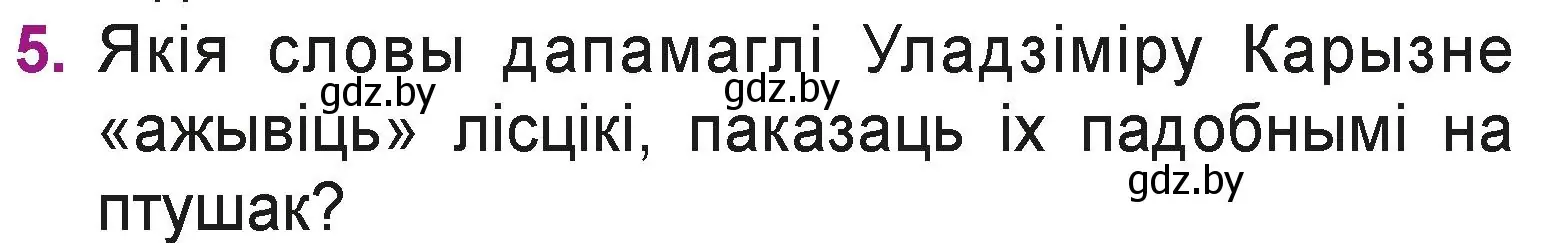 5. Якія словы дапамаглі Уладзіміру Карызне «ажывіць» лісцікі, паказаць іх падобнымі на птушак?

gdz.by gdz.by gdz.by